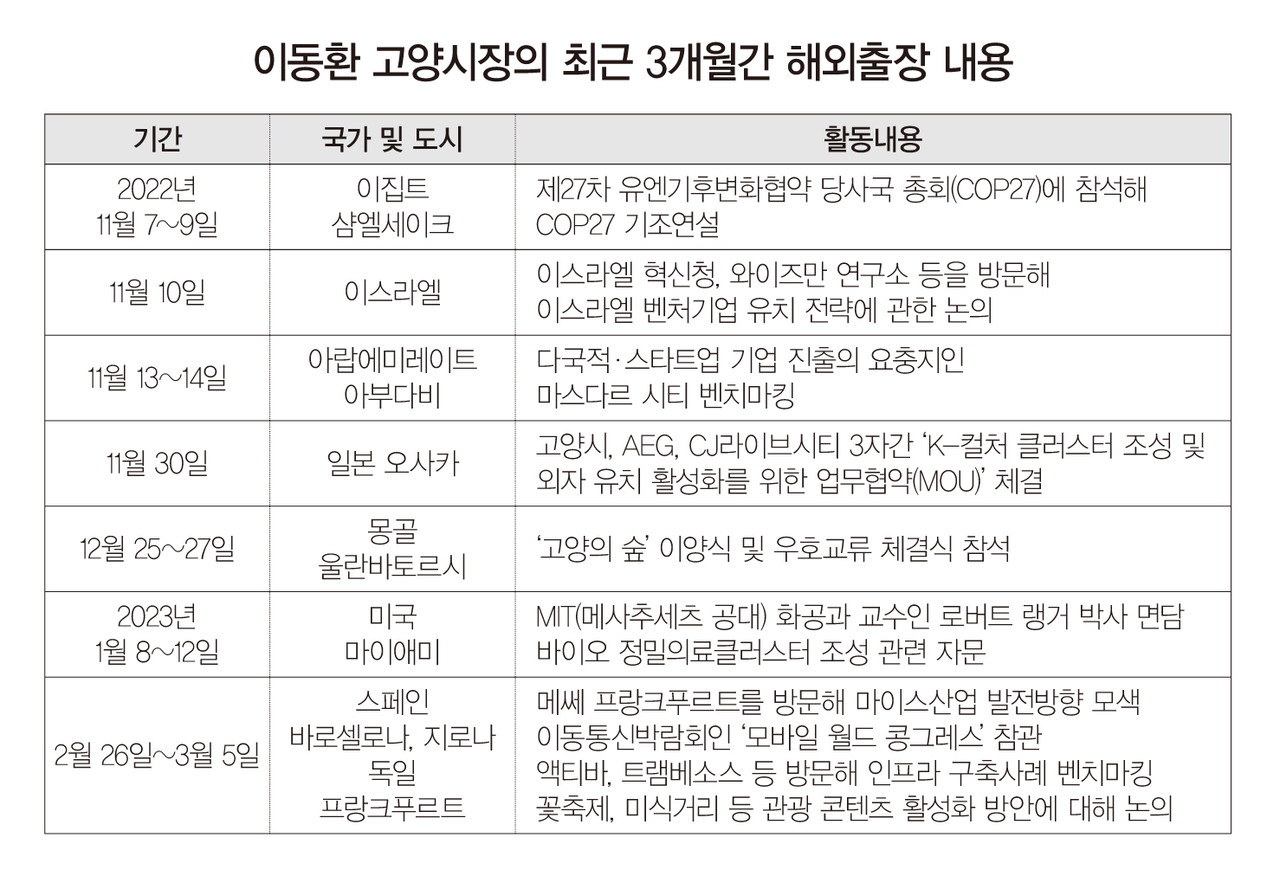 이동환 고양시장의 최근 3개월간 해외출장 내용

| 기간 | 국가 및 도시 | 활동내용 |
|---|---|---|
| 2022년 11월 7~9일 | 이집트 샴엘세이크 | 제27차 유엔기후변화협약 당사국 총회(COP27)에 참석해 COP27 기조연설 |
| 11월 10일 | 이스라엘 | 이스라엘 혁신청, 와이즈만 연구소 등을 방문해 이스라엘 벤처기업 유치 전략에 관한 논의 |
| 11월 13~14일 | 아랍에미레이트 아부다비 | 다국적·스타트업 기업 진출의 요충지인 마스다르 시티 벤치마킹 |
| 11월 30일 | 일본 오사카 | 고양시, AEG, CJ라이브시티 3자간 'K-컬처 클러스터 조성 및 외자 유치 활성화를 위한 업무협약(MOU)' 체결 |
| 12월 25~27일 | 몽골 울란바토르시 | '고양의 숲' 이양식 및 우호교류 체결식 참석 |
| 2023년 1월 8~12일 | 미국 마이애미 | MIT(메사추세츠 공대) 화공과 교수인 로버트 랭거 박사 면담 바이오 정밀의료클러스터 조성 관련 자문 |
| 2월 26일~3월 5일 | 스페인 바로셀로나, 지로나 독일 프랑크푸르트 | 메쎄 프랑크푸르트를 방문해 마이스산업 발전방향 모색 이동통신박람회인 '모바일 월드 콩그레스' 참관 액티바, 트램베소스 등 방문해 인프라 구축사례 벤치마킹 꽃축제, 미식거리 등 관광 콘텐츠 활성화 방안에 대해 논의 |